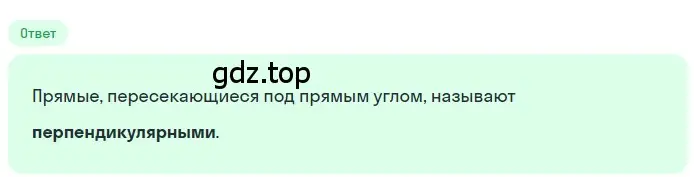 Ответ

gdz.top

Прямые, пересекающиеся под прямым углом, называют

перпендикулярными.